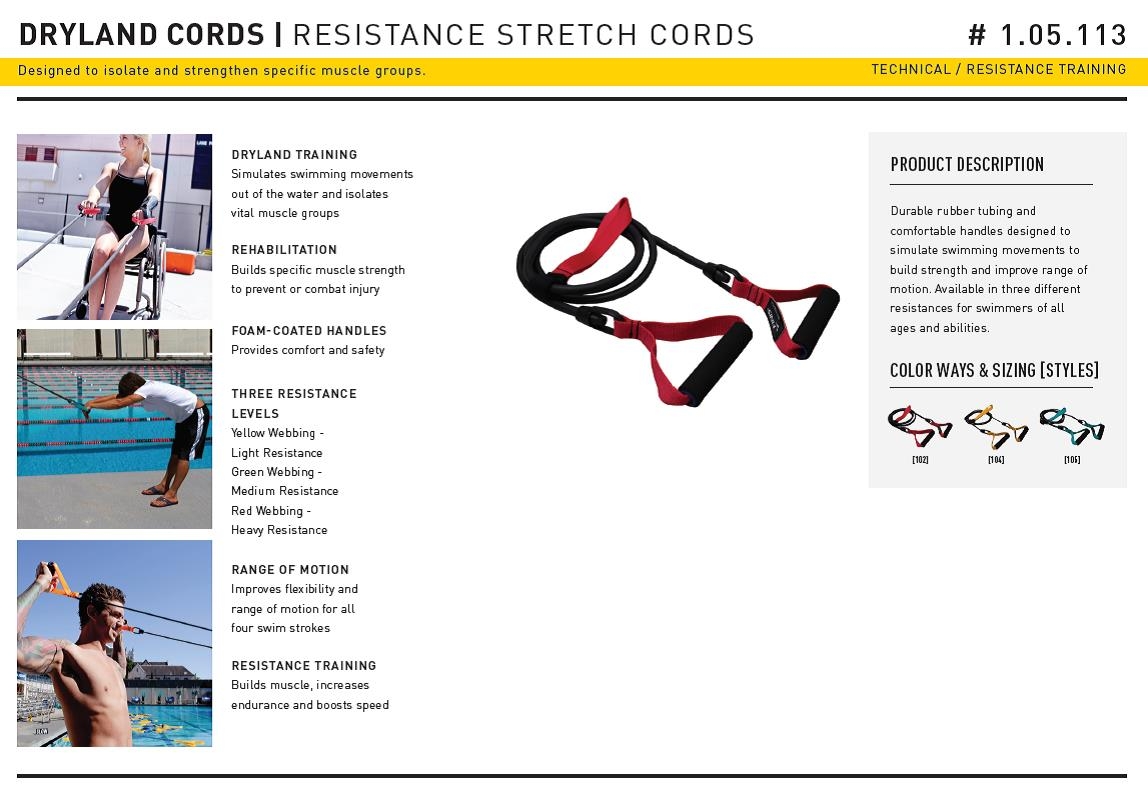 DRYLAND CORDS | RESISTANCE STRETCH CORDS

# 1.05.113

Designed to isolate and strengthen specific muscle groups.

TECHNICAL / RESISTANCE TRAINING

DRYLAND TRAINING
Simulates swimming movements out of the water and isolates vital muscle groups

REHABILITATION
Builds specific muscle strength to prevent or combat injury

FOAM-COATED HANDLES
Provides comfort and safety

THREE RESISTANCE LEVELS
Yellow Webbing -
Light Resistance
Green Webbing -
Medium Resistance
Red Webbing -
Heavy Resistance

RANGE OF MOTION
Improves flexibility and range of motion for all four swim strokes

RESISTANCE TRAINING
Builds muscle, increases endurance and boosts speed

PRODUCT DESCRIPTION

Durable rubber tubing and comfortable handles designed to simulate swimming movements to build strength and improve range of motion. Available in three different resistances for swimmers of all ages and abilities.

COLOR WAYS & SIZING [STYLES]

[102]
[104]
[105]